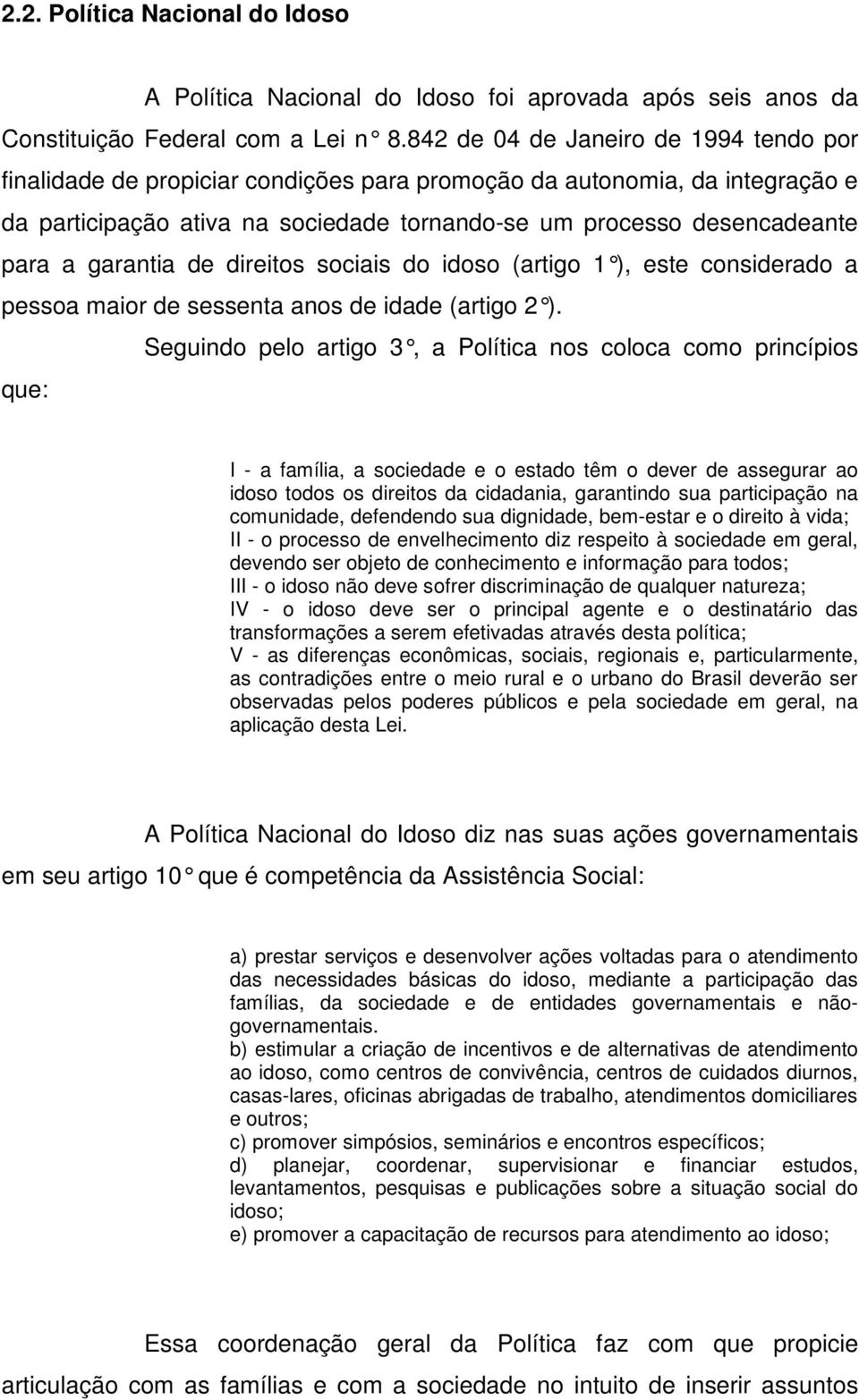 2.2. Política Nacional do Idoso

A Política Nacional do Idoso foi aprovada após seis anos da Constituição Federal com a Lei n° 8.842 de 04 de Janeiro de 1994 tendo por finalidade de propiciar condições para promoção da autonomia, da integração e da participação ativa na sociedade tornando-se um processo desencadeante para a garantia de direitos sociais do idoso (artigo 1°), este considerado a pessoa maior de sessenta anos de idade (artigo 2°).

Seguindo pelo artigo 3°, a Política nos coloca como princípios que:

I - a família, a sociedade e o estado têm o dever de assegurar ao idoso todos os direitos da cidadania, garantindo sua participação na comunidade, defendendo sua dignidade, bem-estar e o direito à vida;
II - o processo de envelhecimento diz respeito à sociedade em geral, devendo ser objeto de conhecimento e informação para todos;
III - o idoso não deve sofrer discriminação de qualquer natureza;
IV - o idoso deve ser o principal agente e o destinatário das transformações a serem efetivadas através desta política;
V - as diferenças econômicas, sociais, regionais e, particularmente, as contradições entre o meio rural e o urbano do Brasil deverão ser observadas pelos poderes públicos e pela sociedade em geral, na aplicação desta Lei.

A Política Nacional do Idoso diz nas suas ações governamentais em seu artigo 10° que é competência da Assistência Social:

a) prestar serviços e desenvolver ações voltadas para o atendimento das necessidades básicas do idoso, mediante a participação das famílias, da sociedade e de entidades governamentais e não-governamentais.
b) estimular a criação de incentivos e de alternativas de atendimento ao idoso, como centros de convivência, centros de cuidados diurnos, casas-lares, oficinas abrigadas de trabalho, atendimentos domiciliares e outros;
c) promover simpósios, seminários e encontros específicos;
d) planejar, coordenar, supervisionar e financiar estudos, levantamentos, pesquisas e publicações sobre a situação social do idoso;
e) promover a capacitação de recursos para atendimento ao idoso;

Essa coordenação geral da Política faz com que propicie articulação com as famílias e com a sociedade no intuito de inserir assuntos